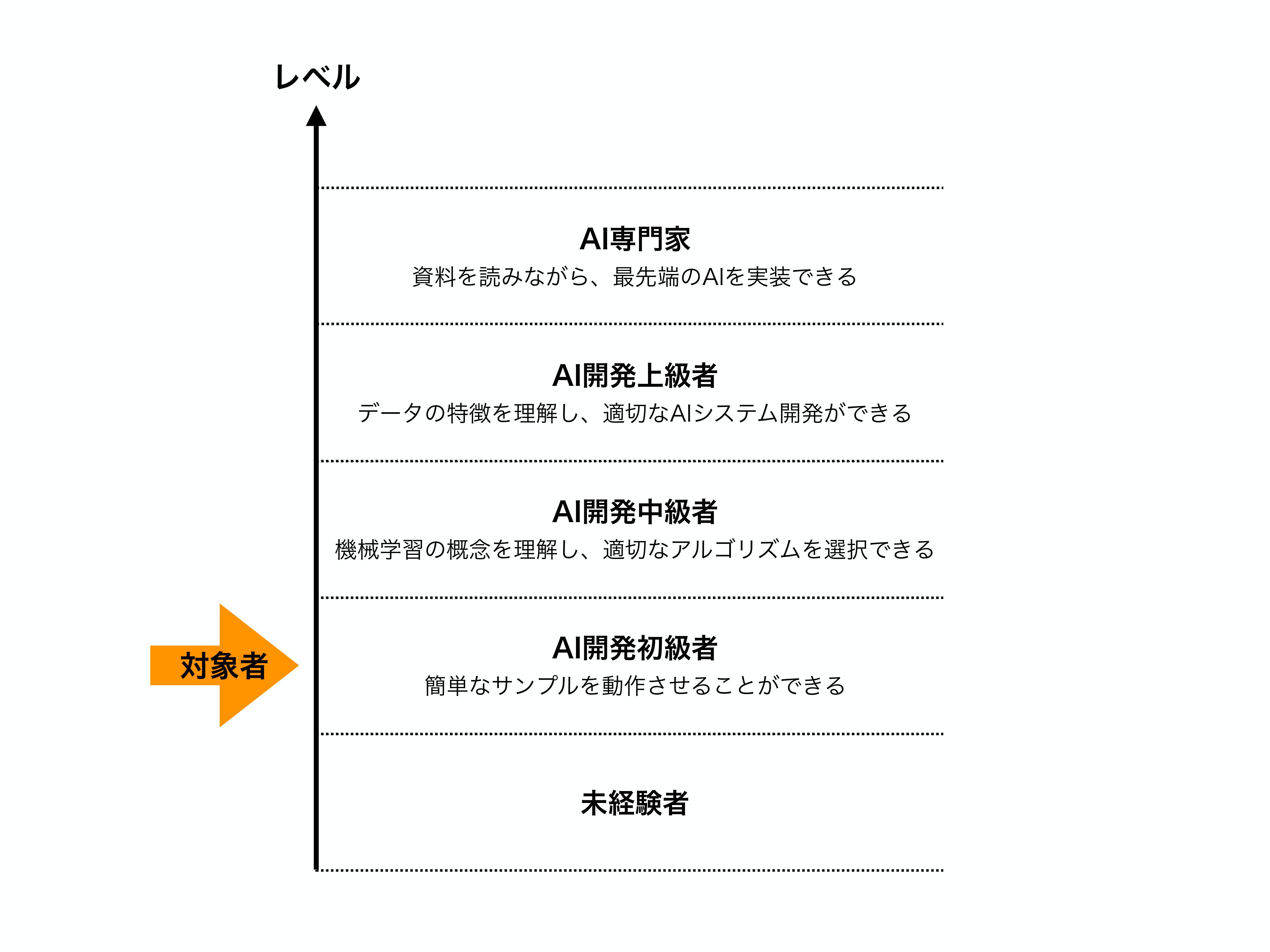 レベル

AI専門家
資料を読みながら、最先端のAIを実装できる

AI開発上級者
データの特徴を理解し、適切なAIシステム開発ができる

AI開発中級者
機械学習の概念を理解し、適切なアルゴリズムを選択できる

対象者

AI開発初級者
簡単なサンプルを動作させることができる

未経験者